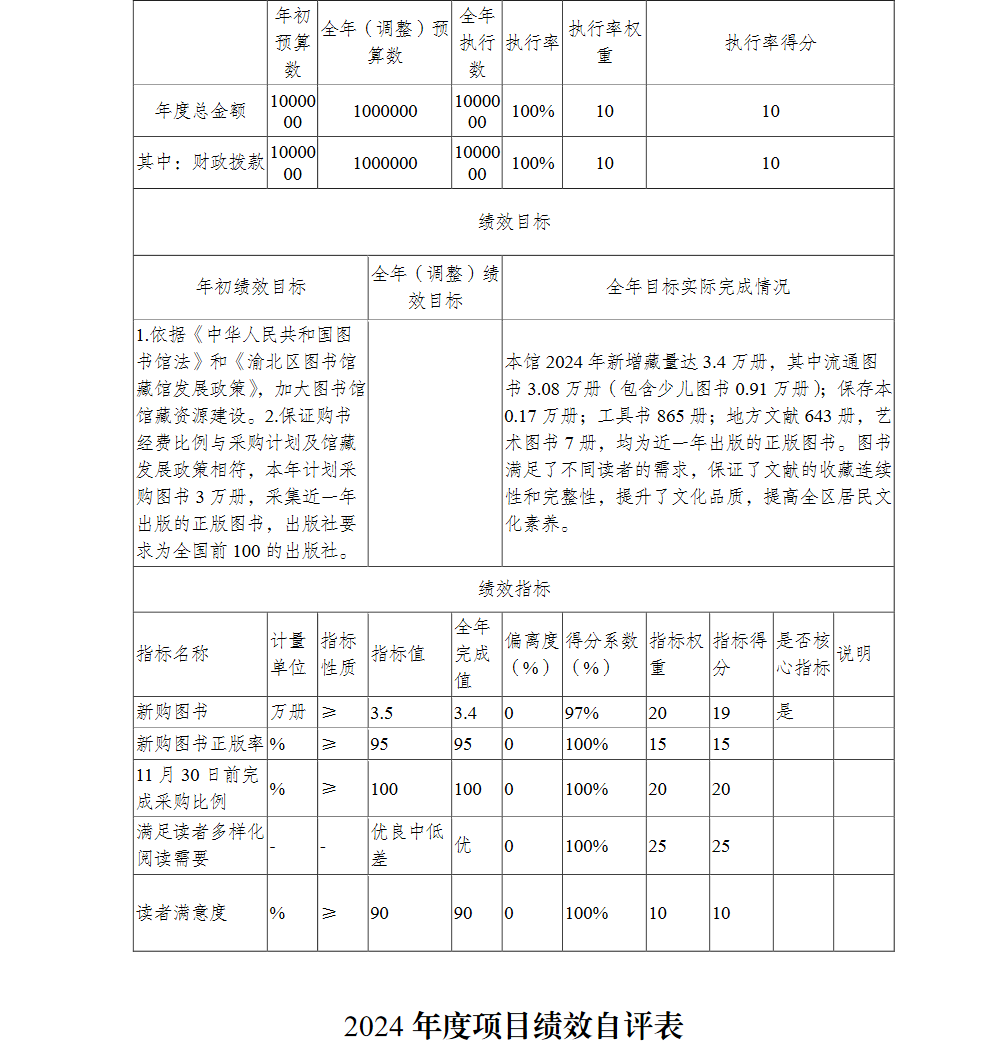 |  | 年初预算数 | 全年（调整）预算数 | 全年执行数 | 执行率 | 执行率权重 | 执行率得分 |
|---|---|---|---|---|---|---|
| 年度总金额 | 1000000 | 1000000 | 1000000 | 100% | 10 | 10 |
| 其中：财政拨款 | 1000000 | 1000000 | 1000000 | 100% | 10 | 10 |

绩效目标

| 年初绩效目标 | 全年（调整）绩效目标 | 全年目标实际完成情况 |
|---|---|---|
| 1.依据《中华人民共和国图书馆法》和《渝北区图书馆藏馆发展政策》，加大图书馆馆藏资源建设。2.保证购书经费比例与采购计划及馆藏发展政策相符，本年计划采购图书 3 万册，采集近一年出版的正版图书，出版社要求为全国前 100 的出版社。 |  | 本馆 2024 年新增藏量达 3.4 万册，其中流通图书 3.08 万册（包含少儿图书 0.91 万册）；保存本 0.17 万册；工具书 865 册；地方文献 643 册，艺术图书 7 册，均为近一年出版的正版图书。图书满足了不同读者的需求，保证了文献的收藏连续性和完整性，提升了文化品质，提高全区居民文化素养。 |

绩效指标

| 指标名称 | 计量单位 | 指标性质 | 指标值 | 全年完成值 | 偏离度（%） | 得分系数（%） | 指标权重 | 指标得分 | 是否核心指标 | 说明 |
|---|---|---|---|---|---|---|---|---|---|---|
| 新购图书 | 万册 | ≥ | 3.5 | 3.4 | 0 | 97% | 20 | 19 | 是 |  |
| 新购图书正版率 | % | ≥ | 95 | 95 | 0 | 100% | 15 | 15 |  |  |
| 11 月 30 日前完成采购比例 | % | ≥ | 100 | 100 | 0 | 100% | 20 | 20 |  |  |
| 满足读者多样化阅读需要 | - | - | 优良中低差 | 优 | 0 | 100% | 25 | 25 |  |  |
| 读者满意度 | % | ≥ | 90 | 90 | 0 | 100% | 10 | 10 |  |  |

2024 年度项目绩效自评表